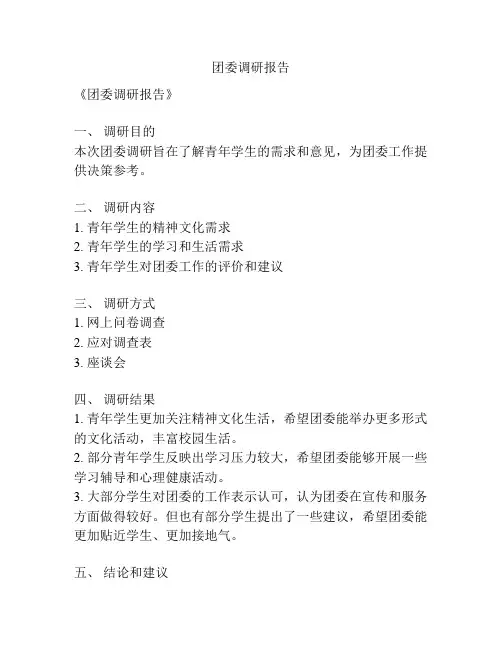 团委调研报告

《团委调研报告》

一、 调研目的
本次团委调研旨在了解青年学生的需求和意见，为团委工作提供决策参考。

二、 调研内容
1. 青年学生的精神文化需求
2. 青年学生的学习和生活需求
3. 青年学生对团委工作的评价和建议

三、 调研方式
1. 网上问卷调查
2. 应对调查表
3. 座谈会

四、 调研结果
1. 青年学生更加关注精神文化生活，希望团委能举办更多形式的文化活动，丰富校园生活。
2. 部分青年学生反映出学习压力较大，希望团委能够开展一些学习辅导和心理健康活动。
3. 大部分学生对团委的工作表示认可，认为团委在宣传和服务方面做得较好。但也有部分学生提出了一些建议，希望团委能更加贴近学生、更加接地气。

五、 结论和建议